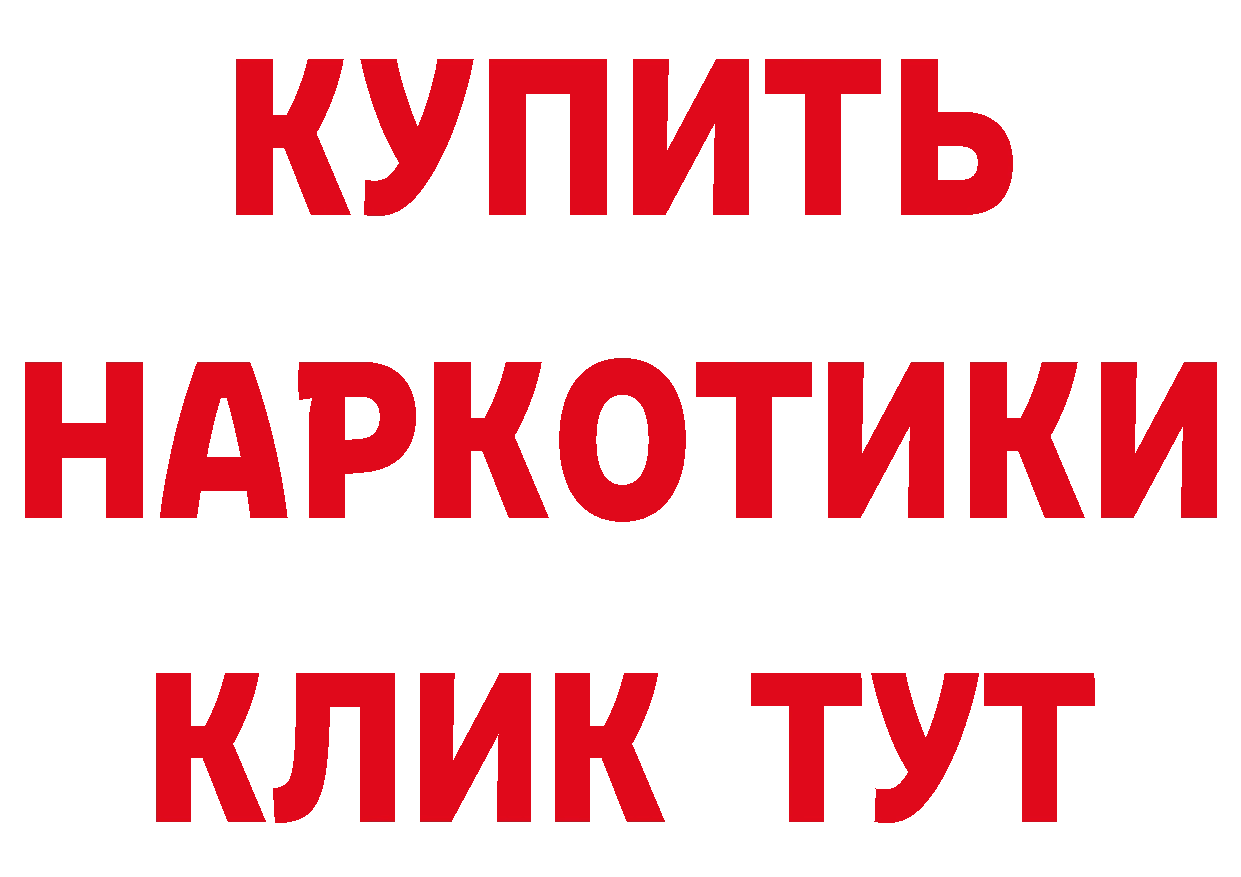 КУПИТЬ НАРКОТИКИ КЛИК ТУТ